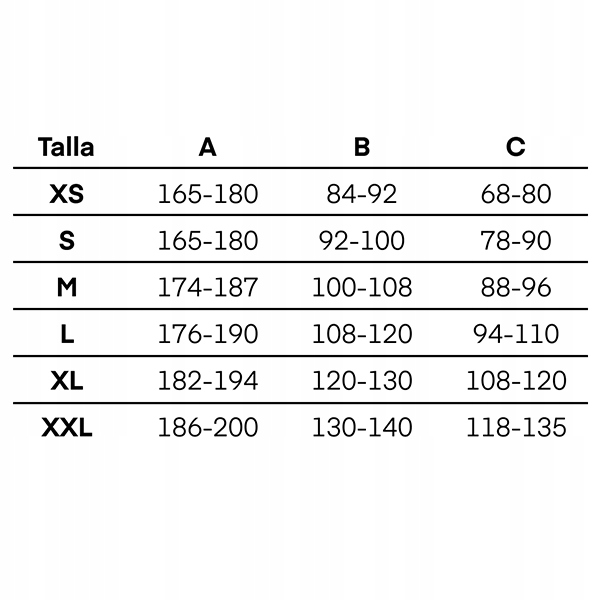 | Talla | A | B | C |
|---|---|---|---|
| XS | 165-180 | 84-92 | 68-80 |
| S | 165-180 | 92-100 | 78-90 |
| M | 174-187 | 100-108 | 88-96 |
| L | 176-190 | 108-120 | 94-110 |
| XL | 182-194 | 120-130 | 108-120 |
| XXL | 186-200 | 130-140 | 118-135 |